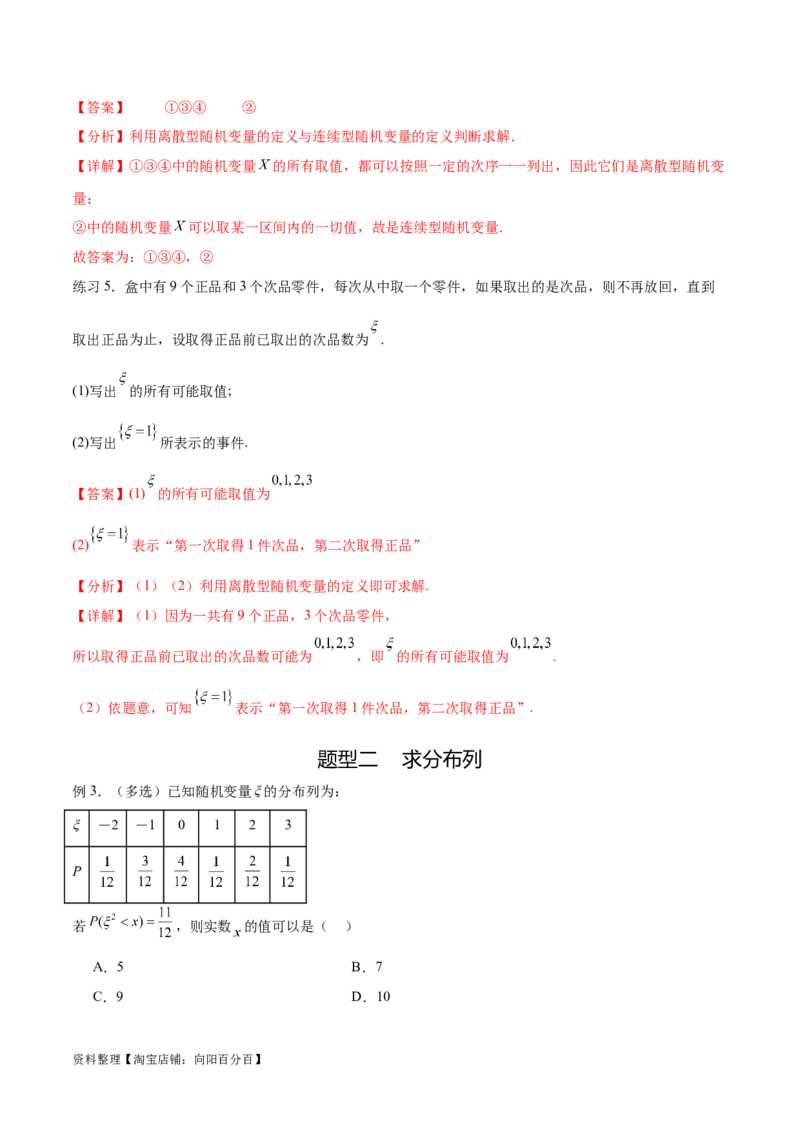 【答案】 ①③④ ②

【分析】利用离散型随机变量的定义与连续型随机变量的定义判断求解.

【详解】①③④中的随机变量$X$的所有取值，都可以按照一定的次序一一列出，因此它们是离散型随机变量；

②中的随机变量$X$可以取某一区间内的一切值，故是连续型随机变量.

故答案为：①③④，②

练习5．盒中有9个正品和3个次品零件，每次从中取一个零件，如果取出的是次品，则不再放回，直到取出正品为止，设取得正品前已取出的次品数为$\xi$.

(1)写出$\xi$的所有可能取值；

(2)写出$\{\xi=1\}$所表示的事件.

【答案】(1)$\xi$的所有可能取值为$0,1,2,3$

(2)$\{\xi=1\}$表示“第一次取得1件次品，第二次取得正品”

【分析】（1）（2）利用离散型随机变量的定义即可求解.

【详解】（1）因为一共有9个正品，3个次品零件，

所以取得正品前已取出的次品数可能为$0,1,2,3$，即$\xi$的所有可能取值为$0,1,2,3$.

（2）依题意，可知$\{\xi=1\}$表示“第一次取得1件次品，第二次取得正品”.

题型二 求分布列

例3．（多选）已知随机变量$\xi$的分布列为：

| $\xi$ | $-2$ | $-1$ | 0 | 1 | 2 | 3 |
|---|---|---|---|---|---|---|
| $P$ | $\frac{1}{12}$ | $\frac{3}{12}$ | $\frac{4}{12}$ | $\frac{1}{12}$ | $\frac{2}{12}$ | $\frac{1}{12}$ |

若$P(\xi^2<x)=\frac{11}{12}$，则实数$x$的值可以是（ ）

A．5 B．7

C．9 D．10

资料整理【淘宝店铺：向阳百分百】